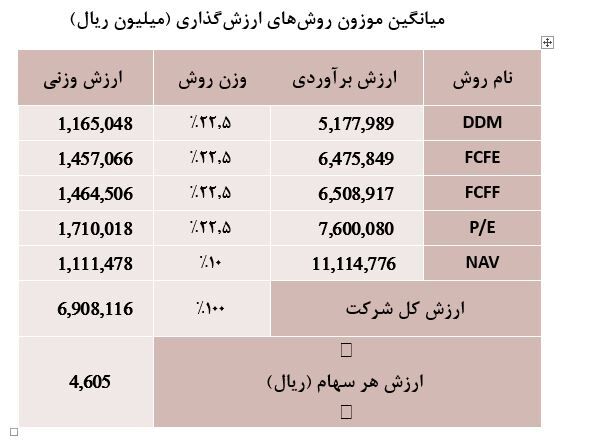 میانگین موزون روش‌های ارزش‌گذاری (میلیون ریال)

| نام روش | ارزش برآوردی | وزن روش | ارزش وزنی |
|---|---|---|---|
| DDM | 5,177,989 | ٪۲۲,۵ | 1,165,048 |
| FCFE | 6,475,849 | ٪۲۲,۵ | 1,457,066 |
| FCFF | 6,508,917 | ٪۲۲,۵ | 1,464,506 |
| P/E | 7,600,080 | ٪۲۲,۵ | 1,710,018 |
| NAV | 11,114,776 | ٪۱۰ | 1,111,478 |
| ارزش کل شرکت | | ٪۱۰۰ | 6,908,116 |
| ارزش هر سهام (ریال) | | | 4,605 |